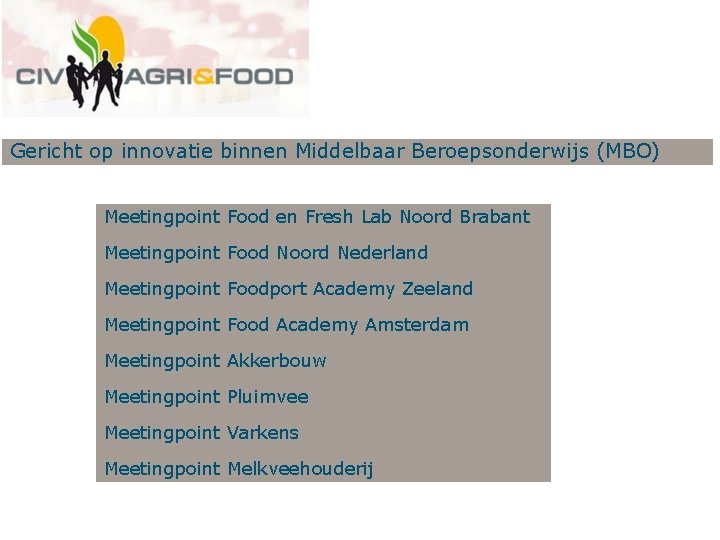 CIV AGRI&FOOD

Gericht op innovatie binnen Middelbaar Beroepsonderwijs (MBO)

Meetingpoint Food en Fresh Lab Noord Brabant

Meetingpoint Food Noord Nederland

Meetingpoint Foodport Academy Zeeland

Meetingpoint Food Academy Amsterdam

Meetingpoint Akkerbouw

Meetingpoint Pluimvee

Meetingpoint Varkens

Meetingpoint Melkveehouderij